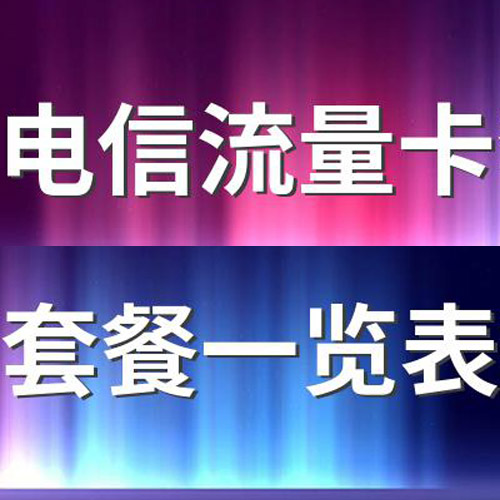 电信流量卡

套餐一览表